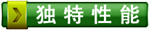 独特性能